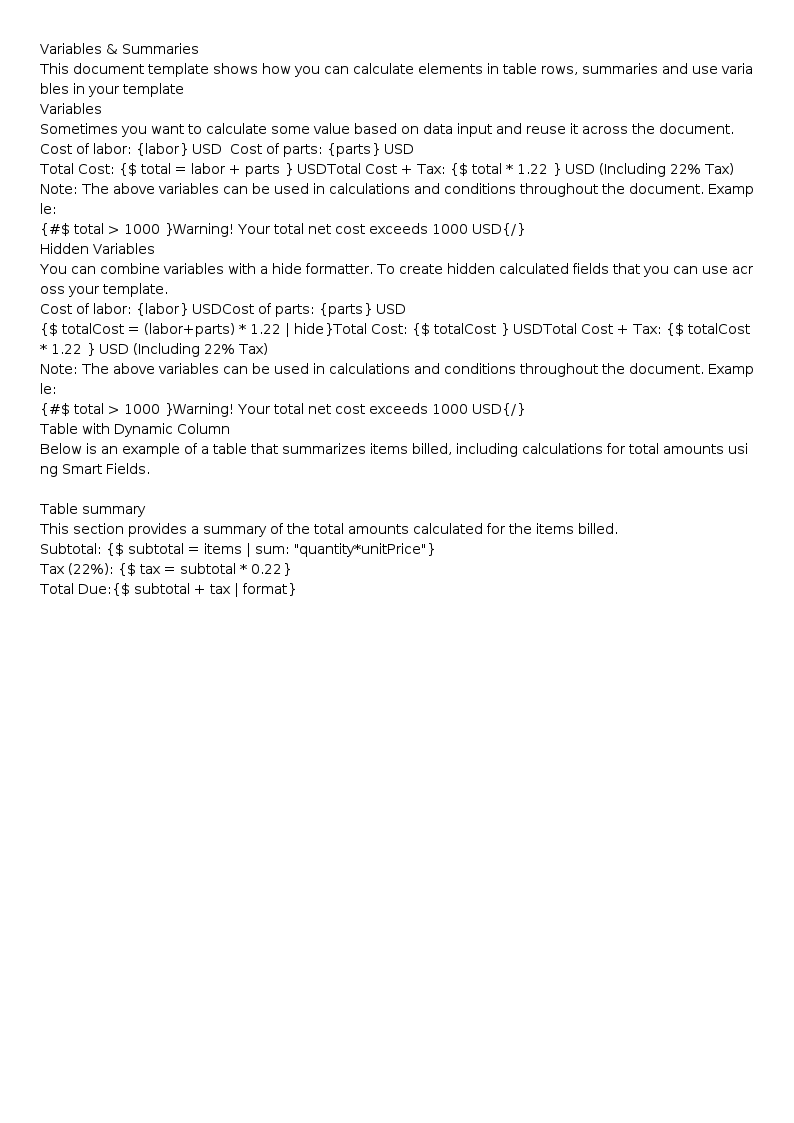 Variables & Summaries
This document template shows how you can calculate elements in table rows, summaries and use variables in your template

Variables
Sometimes you want to calculate some value based on data input and reuse it across the document.
Cost of labor: {labor} USD  Cost of parts: {parts} USD
Total Cost: {$ total = labor + parts } USDTotal Cost + Tax: {$ total * 1.22 } USD (Including 22% Tax)
Note: The above variables can be used in calculations and conditions throughout the document. Example:
{#$ total > 1000 }Warning! Your total net cost exceeds 1000 USD{/}

Hidden Variables
You can combine variables with a hide formatter. To create hidden calculated fields that you can use across your template.
Cost of labor: {labor} USDCost of parts: {parts} USD
{$ totalCost = (labor+parts) * 1.22 | hide}Total Cost: {$ totalCost } USDTotal Cost + Tax: {$ totalCost * 1.22 } USD (Including 22% Tax)
Note: The above variables can be used in calculations and conditions throughout the document. Example:
{#$ total > 1000 }Warning! Your total net cost exceeds 1000 USD{/}

Table with Dynamic Column
Below is an example of a table that summarizes items billed, including calculations for total amounts using Smart Fields.

Table summary
This section provides a summary of the total amounts calculated for the items billed.
Subtotal: {$ subtotal = items | sum: "quantity*unitPrice"}
Tax (22%): {$ tax = subtotal * 0.22}
Total Due:{$ subtotal + tax | format}